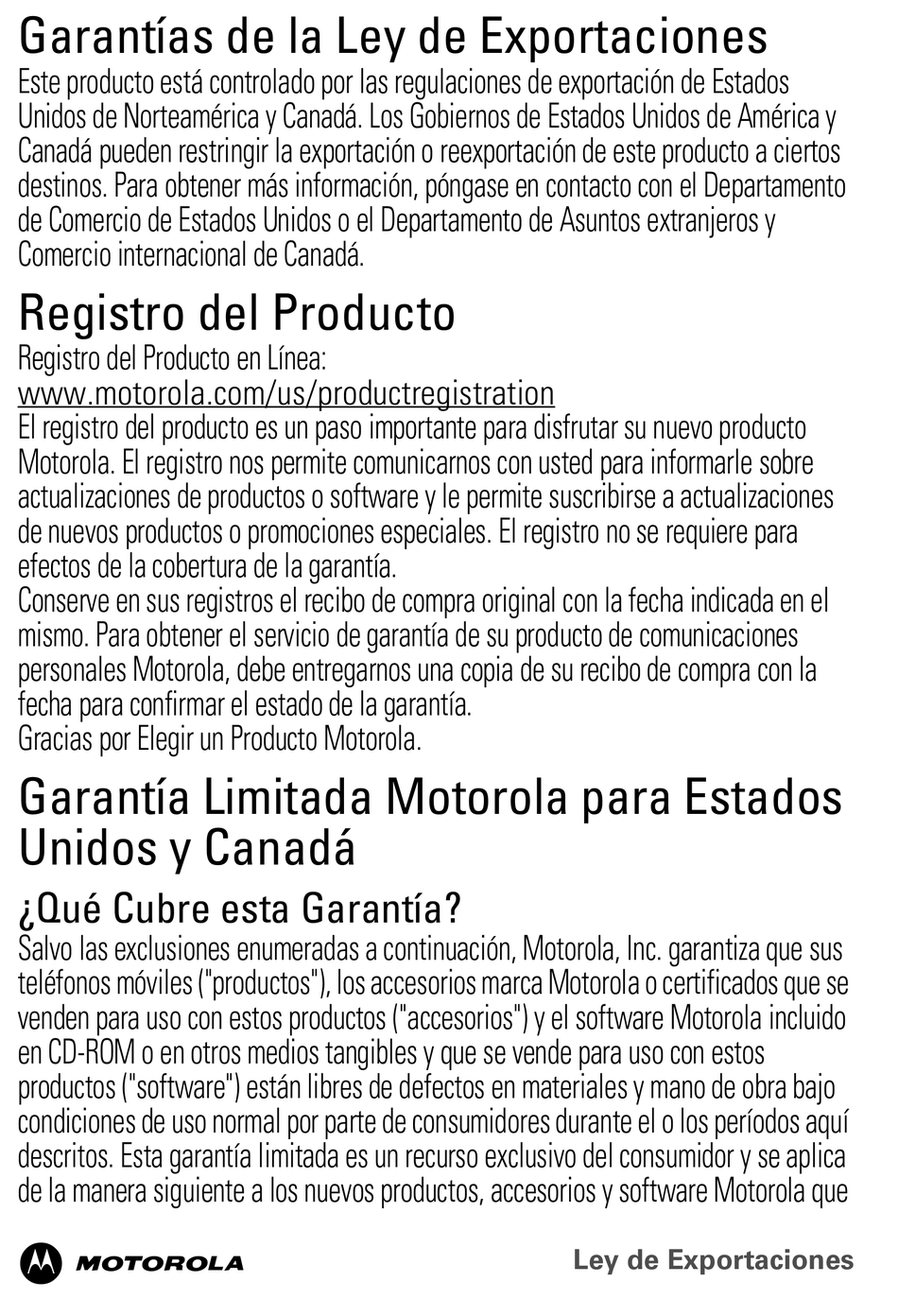 Garantías de la Ley de Exportaciones
Este producto está controlado por las regulaciones de exportación de Estados Unidos de Norteamérica y Canadá. Los Gobiernos de Estados Unidos de América y Canadá pueden restringir la exportación o reexportación de este producto a ciertos destinos. Para obtener más información, póngase en contacto con el Departamento de Comercio de Estados Unidos o el Departamento de Asuntos extranjeros y Comercio internacional de Canadá.

Registro del Producto
Registro del Producto en Línea:
www.motorola.com/us/productregistration
El registro del producto es un paso importante para disfrutar su nuevo producto Motorola. El registro nos permite comunicarnos con usted para informarle sobre actualizaciones de productos o software y le permite suscribirse a actualizaciones de nuevos productos o promociones especiales. El registro no se requiere para efectos de la cobertura de la garantía.
Conserve en sus registros el recibo de compra original con la fecha indicada en el mismo. Para obtener el servicio de garantía de su producto de comunicaciones personales Motorola, debe entregarnos una copia de su recibo de compra con la fecha para confirmar el estado de la garantía.
Gracias por Elegir un Producto Motorola.

Garantía Limitada Motorola para Estados Unidos y Canadá

¿Qué Cubre esta Garantía?
Salvo las exclusiones enumeradas a continuación, Motorola, Inc. garantiza que sus teléfonos móviles ("productos"), los accesorios marca Motorola o certificados que se venden para uso con estos productos ("accesorios") y el software Motorola incluido en CD-ROM o en otros medios tangibles y que se vende para uso con estos productos ("software") están libres de defectos en materiales y mano de obra bajo condiciones de uso normal por parte de consumidores durante el o los períodos aquí descritos. Esta garantía limitada es un recurso exclusivo del consumidor y se aplica de la manera siguiente a los nuevos productos, accesorios y software Motorola que

MOTOROLA

Ley de Exportaciones